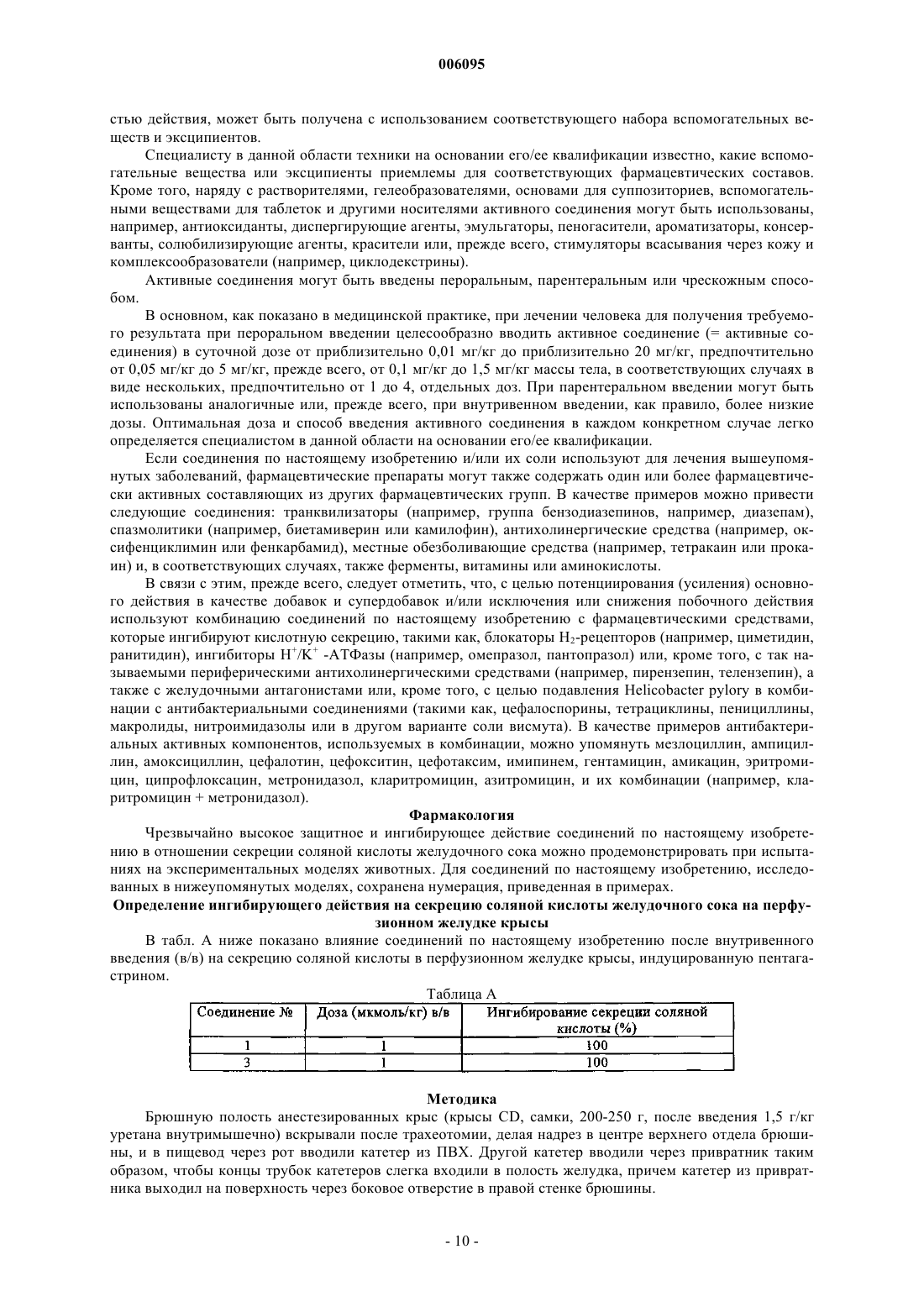 006095

стью действия, может быть получена с использованием соответствующего набора вспомогательных веществ и эксципиентов.

Специалисту в данной области техники на основании его/ее квалификации известно, какие вспомогательные вещества или эксципиенты приемлемы для соответствующих фармацевтических составов. Кроме того, наряду с растворителями, гелеобразователями, основами для суппозиториев, вспомогательными веществами для таблеток и другими носителями активного соединения могут быть использованы, например, антиоксиданты, диспергирующие агенты, эмульгаторы, пеногасители, ароматизаторы, консерванты, солюбилизирующие агенты, красители или, прежде всего, стимуляторы всасывания через кожу и комплексообразователи (например, циклодекстрины).

Активные соединения могут быть введены пероральным, парентеральным или чрескожным способом.

В основном, как показано в медицинской практике, при лечении человека для получения требуемого результата при пероральном введении целесообразно вводить активное соединение (= активные соединения) в суточной дозе от приблизительно 0,01 мг/кг до приблизительно 20 мг/кг, предпочтительно от 0,05 мг/кг до 5 мг/кг, прежде всего, от 0,1 мг/кг до 1,5 мг/кг массы тела, в соответствующих случаях в виде нескольких, предпочтительно от 1 до 4, отдельных доз. При парентеральном введении могут быть использованы аналогичные или, прежде всего, при внутривенном введении, как правило, более низкие дозы. Оптимальная доза и способ введения активного соединения в каждом конкретном случае легко определяется специалистом в данной области на основании его/ее квалификации.

Если соединения по настоящему изобретению и/или их соли используют для лечения вышеупомянутых заболеваний, фармацевтические препараты могут также содержать один или более фармацевтически активных составляющих из других фармацевтических групп. В качестве примеров можно привести следующие соединения: транквилизаторы (например, группа бензодиазепинов, например, диазепам), спазмолитики (например, биетамиверин или камилофин), антихолинергические средства (например, оксифенциклимин или фенкарбамид), местные обезболивающие средства (например, тетракаин или прокаин) и, в соответствующих случаях, также ферменты, витамины или аминокислоты.

В связи с этим, прежде всего, следует отметить, что, с целью потенциирования (усиления) основного действия в качестве добавок и супердобавок и/или исключения или снижения побочного действия используют комбинацию соединений по настоящему изобретению с фармацевтическими средствами, которые ингибируют кислотную секрецию, такими как, блокаторы $H_2$-рецепторов (например, циметидин, ранитидин), ингибиторы $H^+/K^+$ -АТФазы (например, омепразол, пантопразол) или, кроме того, с так называемыми периферическими антихолинергическими средствами (например, пирензепин, телензепин), а также с желудочными антагонистами или, кроме того, с целью подавления Helicobacter pylory в комбинации с антибактериальными соединениями (такими как, цефалоспорины, тетрациклины, пенициллины, макролиды, нитроимидазолы или в другом варианте соли висмута). В качестве примеров антибактериальных активных компонентов, используемых в комбинации, можно упомянуть мезлоциллин, ампициллин, амоксициллин, цефалотин, цефокситин, цефотаксим, имипинем, гентамицин, амикацин, эритромицин, ципрофлоксацин, метронидазол, кларитромицин, азитромицин, и их комбинации (например, кларитромицин + метронидазол).

Фармакология

Чрезвычайно высокое защитное и ингибирующее действие соединений по настоящему изобретению в отношении секреции соляной кислоты желудочного сока можно продемонстрировать при испытаниях на экспериментальных моделях животных. Для соединений по настоящему изобретению, исследованных в нижеупомянутых моделях, сохранена нумерация, приведенная в примерах.

Определение ингибирующего действия на секрецию соляной кислоты желудочного сока на перфузионном желудке крысы

В табл. А ниже показано влияние соединений по настоящему изобретению после внутривенного введения (в/в) на секрецию соляной кислоты в перфузионном желудке крысы, индуцированную пентагастрином.

Таблица А

| Соединение № | Доза (мкмоль/кг) в/в | Ингибирование секреции соляной кислоты (%) |
|---|---|---|
| 1 | 1 | 100 |
| 3 | 1 | 100 |

Методика

Брюшную полость анестезированных крыс (крысы CD, самки, 200-250 г, после введения 1,5 г/кг уретана внутримышечно) вскрывали после трахеотомии, делая надрез в центре верхнего отдела брюшины, и в пищевод через рот вводили катетер из ПВХ. Другой катетер вводили через привратник таким образом, чтобы концы трубок катетеров слегка входили в полость желудка, причем катетер из привратника выходил на поверхность через боковое отверстие в правой стенке брюшины.

- 10 -